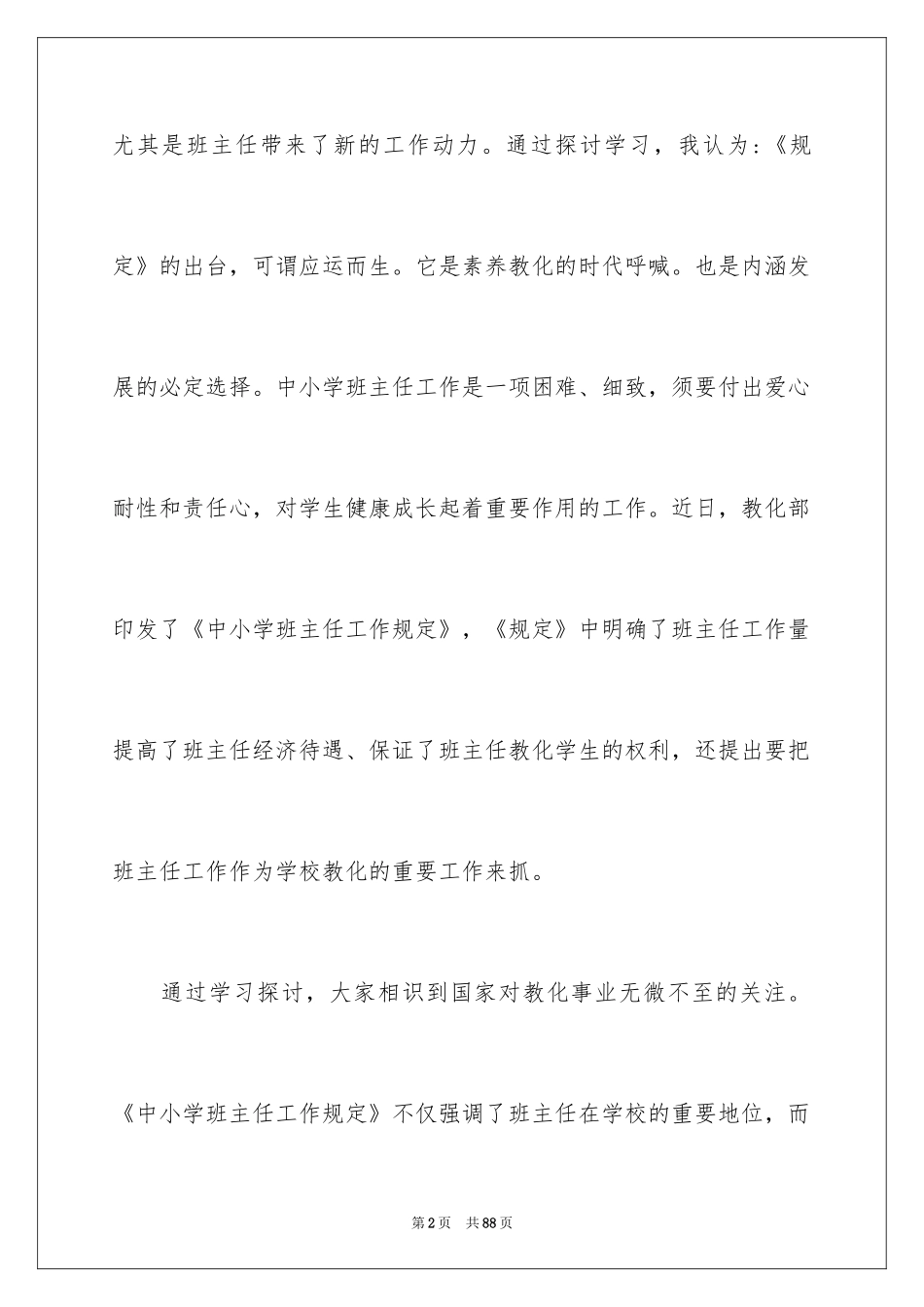 尤其是班主任带来了新的工作动力。通过探讨学习，我认为：《规定》的出台，可谓应运而生。它是素养教化的时代呼喊。也是内涵发展的必定选择。中小学班主任工作是一项困难、细致，须要付出爱心耐性和责任心，对学生健康成长起着重要作用的工作。近日，教化部印发了《中小学班主任工作规定》，《规定》中明确了班主任工作量提高了班主任经济待遇、保证了班主任教化学生的权利，还提出要把班主任工作作为学校教化的重要工作来抓。

通过学习探讨，大家相识到国家对教化事业无微不至的关注。《中小学班主任工作规定》不仅强调了班主任在学校的重要地位，而

第2页 共88页